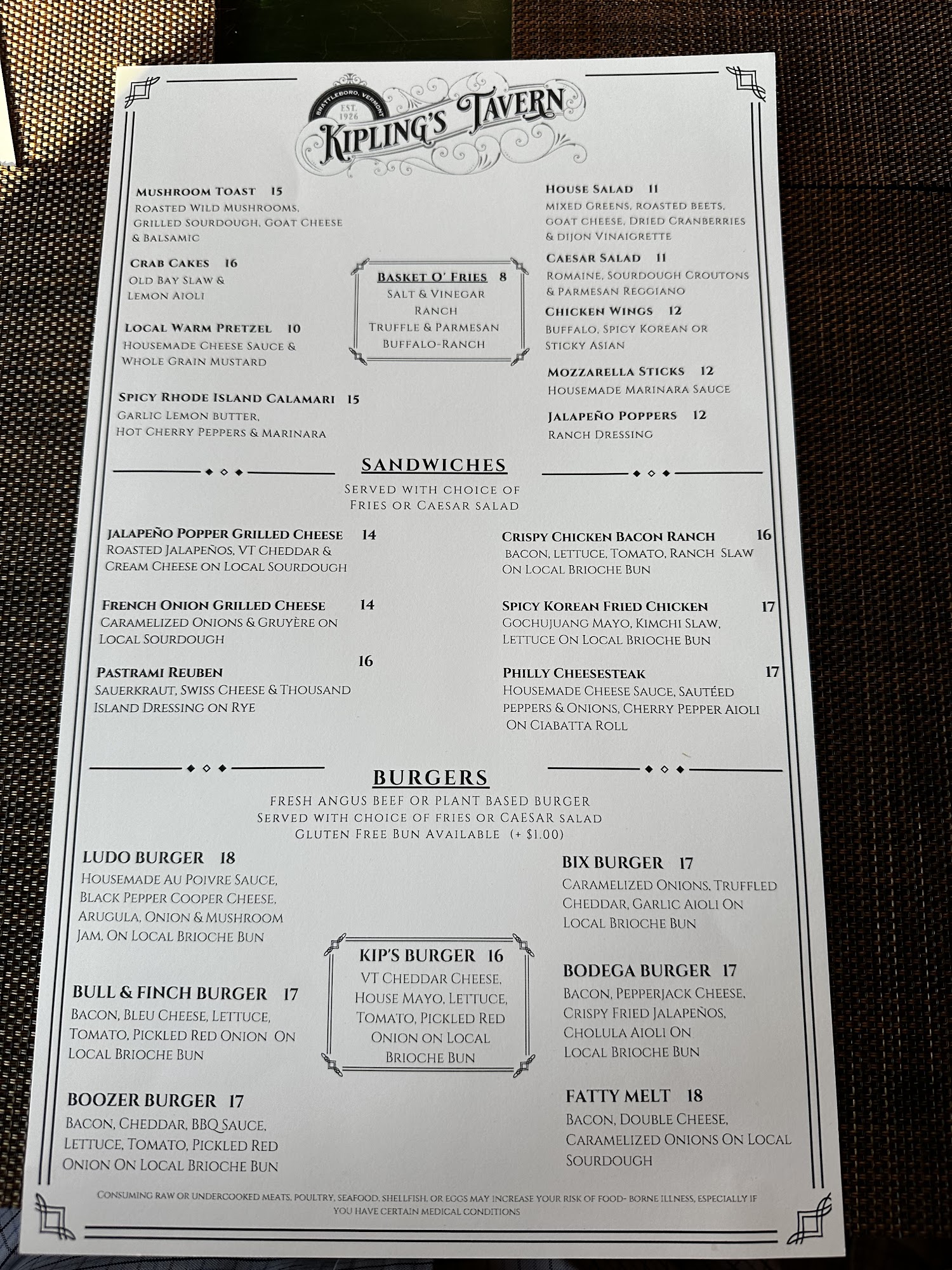 BRATTLEBORO, VERMONT
EST. 1926
KIPLING'S TAVERN

MUSHROOM TOAST 15
ROASTED WILD MUSHROOMS, GRILLED SOURDOUGH, GOAT CHEESE & BALSAMIC

CRAB CAKES 16
OLD BAY SLAW & LEMON AIOLI

LOCAL WARM PRETZEL 10
HOUSEMADE CHEESE SAUCE & WHOLE GRAIN MUSTARD

SPICY RHODE ISLAND CALAMARI 15
GARLIC LEMON BUTTER, HOT CHERRY PEPPERS & MARINARA

BASKET O' FRIES 8
SALT & VINEGAR
RANCH
TRUFFLE & PARMESAN
BUFFALO-RANCH

HOUSE SALAD 11
MIXED GREENS, ROASTED BEETS, GOAT CHEESE, DRIED CRANBERRIES & DIJON VINAIGRETTE

CAESAR SALAD 11
ROMAINE, SOURDOUGH CROUTONS & PARMESAN REGGIANO

CHICKEN WINGS 12
BUFFALO, SPICY KOREAN OR STICKY ASIAN

MOZZARELLA STICKS 12
HOUSEMADE MARINARA SAUCE

JALAPEÑO POPPERS 12
RANCH DRESSING

SANDWICHES
SERVED WITH CHOICE OF FRIES OR CAESAR SALAD

JALAPEÑO POPPER GRILLED CHEESE 14
ROASTED JALAPEÑOS, VT CHEDDAR & CREAM CHEESE ON LOCAL SOURDOUGH

FRENCH ONION GRILLED CHEESE 14
CARAMELIZED ONIONS & GRUYÈRE ON LOCAL SOURDOUGH

PASTRAMI REUBEN 16
SAUERKRAUT, SWISS CHEESE & THOUSAND ISLAND DRESSING ON RYE

CRISPY CHICKEN BACON RANCH 16
BACON, LETTUCE, TOMATO, RANCH SLAW ON LOCAL BRIOCHE BUN

SPICY KOREAN FRIED CHICKEN 17
GOCHUJUANG MAYO, KIMCHI SLAW, LETTUCE ON LOCAL BRIOCHE BUN

PHILLY CHEESESTEAK 17
HOUSEMADE CHEESE SAUCE, SAUTÉED PEPPERS & ONIONS, CHERRY PEPPER AIOLI ON CIABATTA ROLL

BURGERS
FRESH ANGUS BEEF OR PLANT BASED BURGER
SERVED WITH CHOICE OF FRIES OR CAESAR SALAD
GLUTEN FREE BUN AVAILABLE (+ $1.00)

LUDO BURGER 18
HOUSEMADE AU POIVRE SAUCE, BLACK PEPPER COOPER CHEESE, ARUGULA, ONION & MUSHROOM JAM, ON LOCAL BRIOCHE BUN

BULL & FINCH BURGER 17
BACON, BLEU CHEESE, LETTUCE, TOMATO, PICKLED RED ONION ON LOCAL BRIOCHE BUN

BOOZER BURGER 17
BACON, CHEDDAR, BBQ SAUCE, LETTUCE, TOMATO, PICKLED RED ONION ON LOCAL BRIOCHE BUN

KIP'S BURGER 16
VT CHEDDAR CHEESE, HOUSE MAYO, LETTUCE, TOMATO, PICKLED RED ONION ON LOCAL BRIOCHE BUN

BIX BURGER 17
CARAMELIZED ONIONS, TRUFFLED CHEDDAR, GARLIC AIOLI ON LOCAL BRIOCHE BUN

BODEGA BURGER 17
BACON, PEPPERJACK CHEESE, CRISPY FRIED JALAPEÑOS, CHOLULA AIOLI ON LOCAL BRIOCHE BUN

FATTY MELT 18
BACON, DOUBLE CHEESE, CARAMELIZED ONIONS ON LOCAL SOURDOUGH

CONSUMING RAW OR UNDERCOOKED MEATS, POULTRY, SEAFOOD, SHELLFISH, OR EGGS MAY INCREASE YOUR RISK OF FOOD- BORNE ILLNESS, ESPECIALLY IF YOU HAVE CERTAIN MEDICAL CONDITIONS